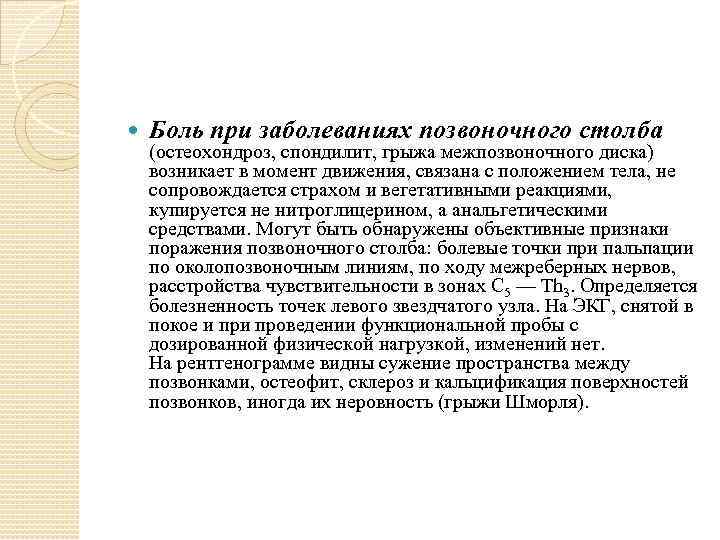 Боль при заболеваниях позвоночного столба (остеохондроз, спондилит, грыжа межпозвоночного диска) возникает в момент движения, связана с положением тела, не сопровождается страхом и вегетативными реакциями, купируется не нитроглицерином, а анальгетическими средствами. Могут быть обнаружены объективные признаки поражения позвоночного столба: болевые точки при пальпации по околопозвоночным линиям, по ходу межреберных нервов, расстройства чувствительности в зонах $C_5$ — $Th_3$. Определяется болезненность точек левого звездчатого узла. На ЭКГ, снятой в покое и при проведении функциональной пробы с дозированной физической нагрузкой, изменений нет.
На рентгенограмме видны сужение пространства между позвонками, остеофит, склероз и кальцификация поверхностей позвонков, иногда их неровность (грыжи Шморля).